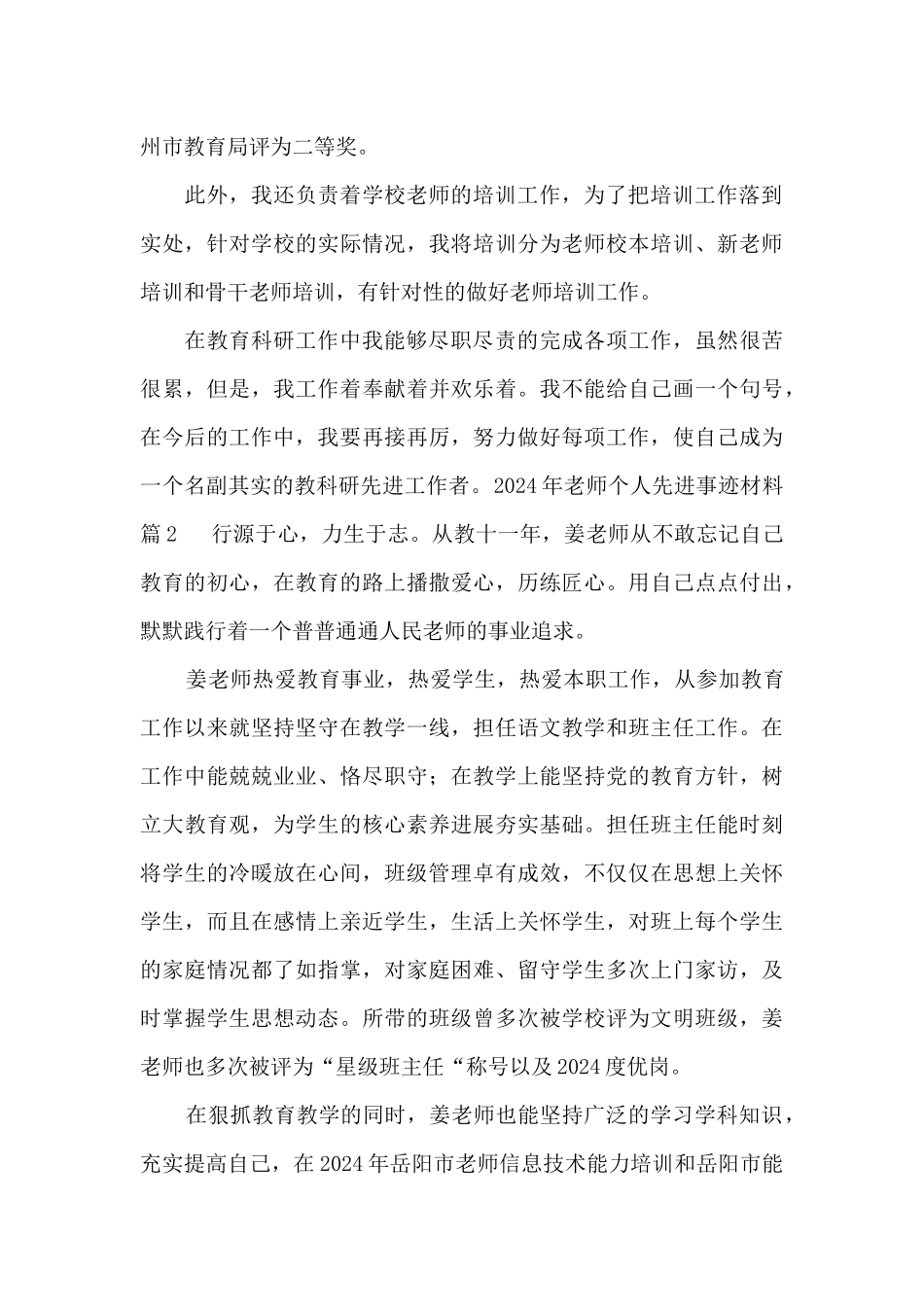 州市教育局评为二等奖。

此外，我还负责着学校老师的培训工作，为了把培训工作落到实处，针对学校的实际情况，我将培训分为老师校本培训、新老师培训和骨干老师培训，有针对性的做好老师培训工作。

在教育科研工作中我能够尽职尽责的完成各项工作，虽然很苦很累，但是，我工作着奉献着并欢乐着。我不能给自己画一个句号，在今后的工作中，我要再接再厉，努力做好每项工作，使自己成为一个名副其实的教科研先进工作者。2024年老师个人先进事迹材料篇2　　行源于心，力生于志。从教十一年，姜老师从不敢忘记自己教育的初心，在教育的路上播撒爱心，历练匠心。用自己点点付出，默默践行着一个普普通通人民老师的事业追求。

姜老师热爱教育事业，热爱学生，热爱本职工作，从参加教育工作以来就坚持坚守在教学一线，担任语文教学和班主任工作。在工作中能兢兢业业、恪尽职守；在教学上能坚持党的教育方针，树立大教育观，为学生的核心素养进展夯实基础。担任班主任能时刻将学生的冷暖放在心间，班级管理卓有成效，不仅仅在思想上关怀学生，而且在感情上亲近学生，生活上关怀学生，对班上每个学生的家庭情况都了如指掌，对家庭困难、留守学生多次上门家访，及时掌握学生思想动态。所带的班级曾多次被学校评为文明班级，姜老师也多次被评为“星级班主任“称号以及2024度优岗。

在狠抓教育教学的同时，姜老师也能坚持广泛的学习学科知识，充实提高自己，在2024年岳阳市老师信息技术能力培训和岳阳市能